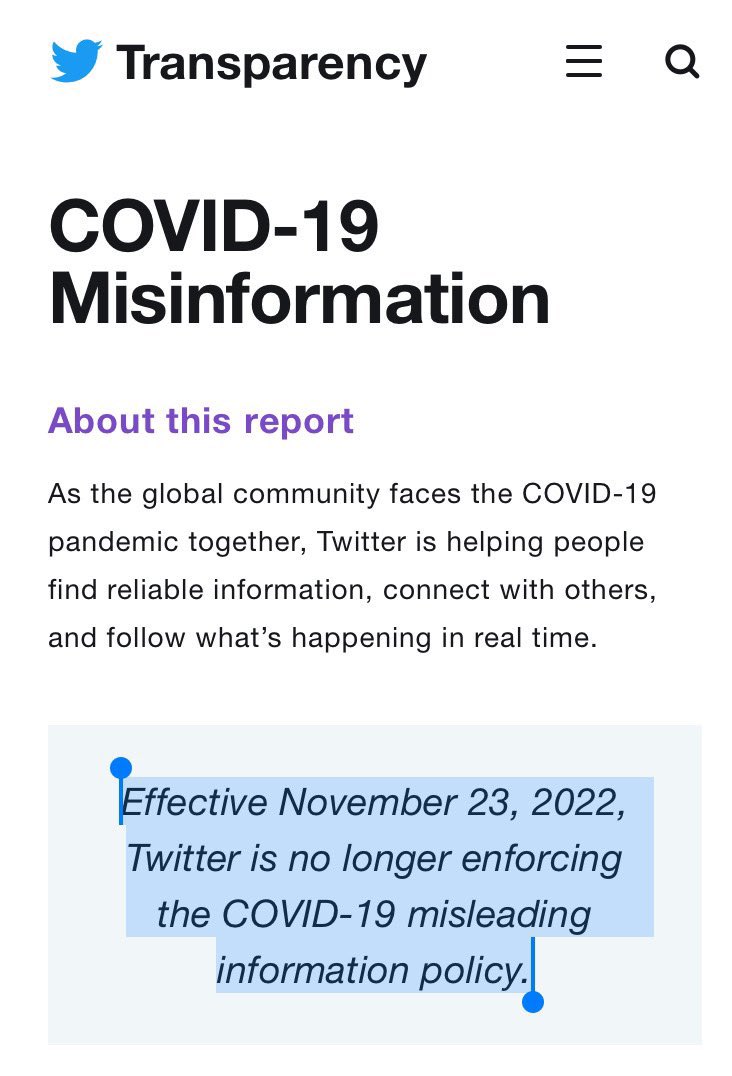 Transparency

COVID-19 Misinformation

About this report

As the global community faces the COVID-19 pandemic together, Twitter is helping people find reliable information, connect with others, and follow what's happening in real time.

Effective November 23, 2022, Twitter is no longer enforcing the COVID-19 misleading information policy.